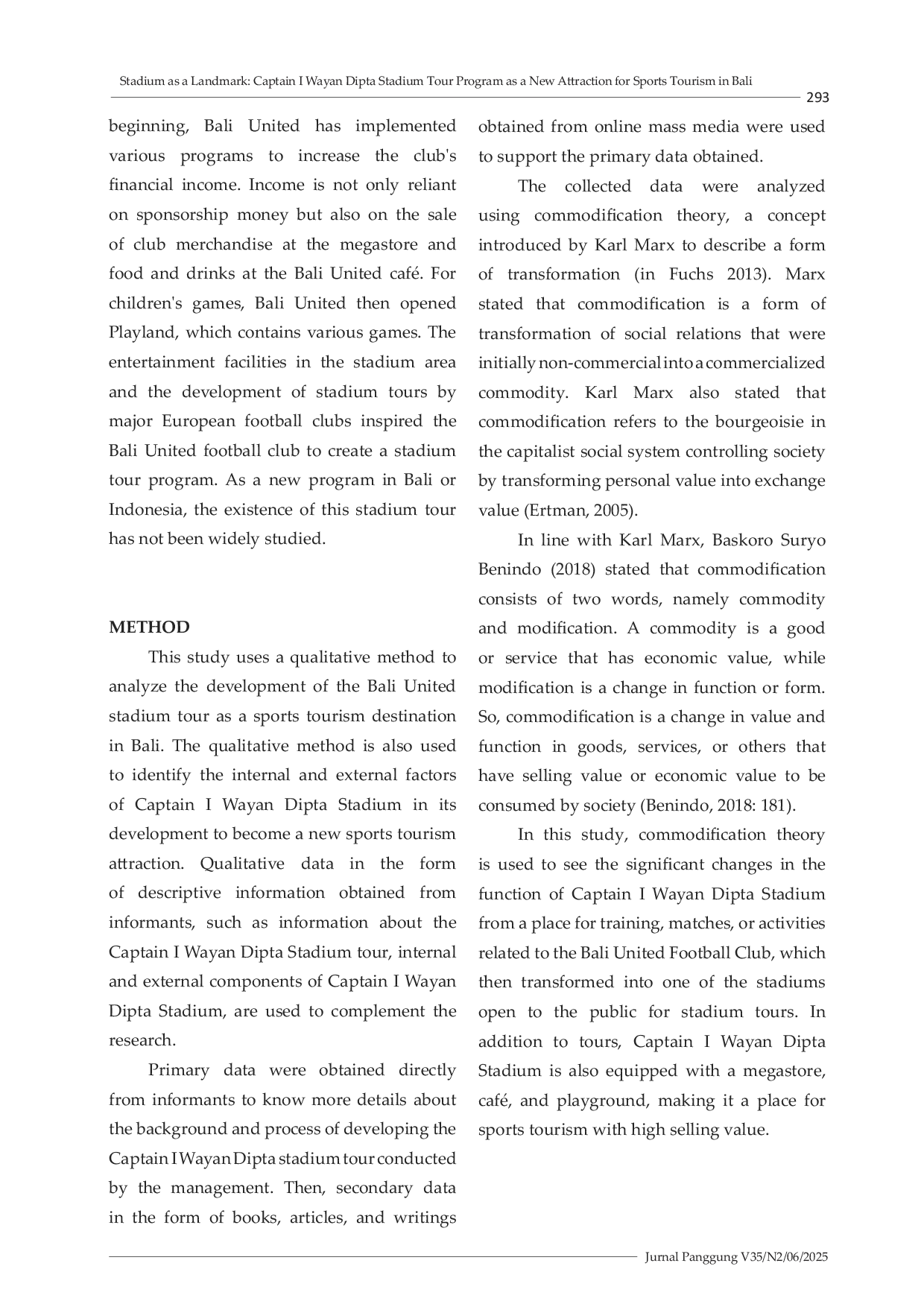 Stadium as a Landmark: Captain I Wayan Dipta Stadium Tour Program as a New Attraction for Sports Tourism in Bali

293

beginning, Bali United has implemented various programs to increase the club's financial income. Income is not only reliant on sponsorship money but also on the sale of club merchandise at the megastore and food and drinks at the Bali United café. For children's games, Bali United then opened Playland, which contains various games. The entertainment facilities in the stadium area and the development of stadium tours by major European football clubs inspired the Bali United football club to create a stadium tour program. As a new program in Bali or Indonesia, the existence of this stadium tour has not been widely studied.

METHOD

This study uses a qualitative method to analyze the development of the Bali United stadium tour as a sports tourism destination in Bali. The qualitative method is also used to identify the internal and external factors of Captain I Wayan Dipta Stadium in its development to become a new sports tourism attraction. Qualitative data in the form of descriptive information obtained from informants, such as information about the Captain I Wayan Dipta Stadium tour, internal and external components of Captain I Wayan Dipta Stadium, are used to complement the research.

Primary data were obtained directly from informants to know more details about the background and process of developing the Captain I Wayan Dipta stadium tour conducted by the management. Then, secondary data in the form of books, articles, and writings obtained from online mass media were used to support the primary data obtained.

The collected data were analyzed using commodification theory, a concept introduced by Karl Marx to describe a form of transformation (in Fuchs 2013). Marx stated that commodification is a form of transformation of social relations that were initially non-commercial into a commercialized commodity. Karl Marx also stated that commodification refers to the bourgeoisie in the capitalist social system controlling society by transforming personal value into exchange value (Ertman, 2005).

In line with Karl Marx, Baskoro Suryo Benindo (2018) stated that commodification consists of two words, namely commodity and modification. A commodity is a good or service that has economic value, while modification is a change in function or form. So, commodification is a change in value and function in goods, services, or others that have selling value or economic value to be consumed by society (Benindo, 2018: 181).

In this study, commodification theory is used to see the significant changes in the function of Captain I Wayan Dipta Stadium from a place for training, matches, or activities related to the Bali United Football Club, which then transformed into one of the stadiums open to the public for stadium tours. In addition to tours, Captain I Wayan Dipta Stadium is also equipped with a megastore, café, and playground, making it a place for sports tourism with high selling value.

Jurnal Panggung V35/N2/06/2025